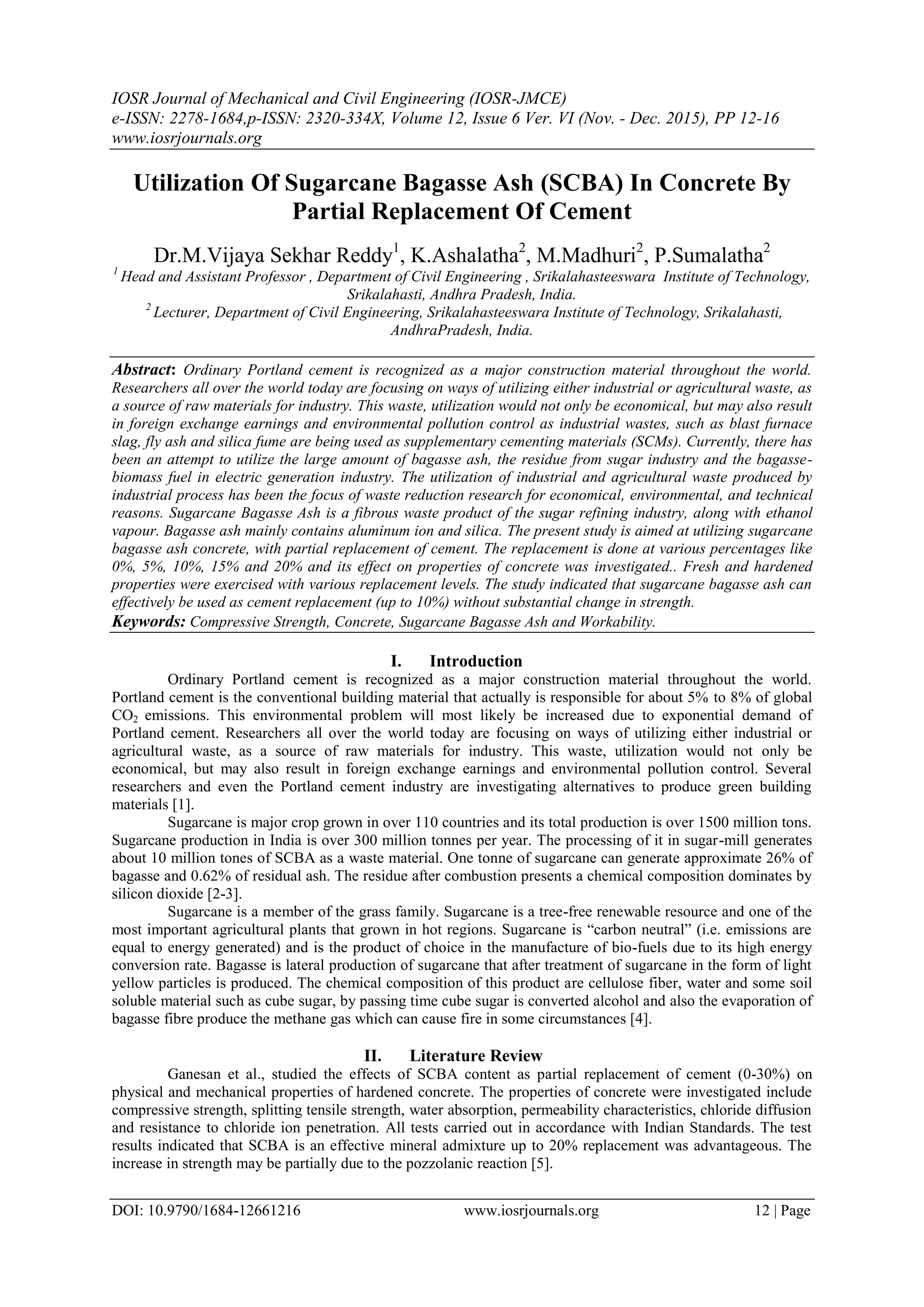 IOSR Journal of Mechanical and Civil Engineering (IOSR-JMCE)
e-ISSN: 2278-1684,p-ISSN: 2320-334X, Volume 12, Issue 6 Ver. VI (Nov. - Dec. 2015), PP 12-16
www.iosrjournals.org

Utilization Of Sugarcane Bagasse Ash (SCBA) In Concrete By Partial Replacement Of Cement

Dr.M.Vijaya Sekhar Reddy$^1$, K.Ashalatha$^2$, M.Madhuri$^2$, P.Sumalatha$^2$
$^1$ Head and Assistant Professor , Department of Civil Engineering , Srikalahasteeswara Institute of Technology, Srikalahasti, Andhra Pradesh, India.
$^2$ Lecturer, Department of Civil Engineering, Srikalahasteeswara Institute of Technology, Srikalahasti, AndhraPradesh, India.

Abstract: Ordinary Portland cement is recognized as a major construction material throughout the world. Researchers all over the world today are focusing on ways of utilizing either industrial or agricultural waste, as a source of raw materials for industry. This waste, utilization would not only be economical, but may also result in foreign exchange earnings and environmental pollution control as industrial wastes, such as blast furnace slag, fly ash and silica fume are being used as supplementary cementing materials (SCMs). Currently, there has been an attempt to utilize the large amount of bagasse ash, the residue from sugar industry and the bagasse-biomass fuel in electric generation industry. The utilization of industrial and agricultural waste produced by industrial process has been the focus of waste reduction research for economical, environmental, and technical reasons. Sugarcane Bagasse Ash is a fibrous waste product of the sugar refining industry, along with ethanol vapour. Bagasse ash mainly contains aluminum ion and silica. The present study is aimed at utilizing sugarcane bagasse ash concrete, with partial replacement of cement. The replacement is done at various percentages like 0%, 5%, 10%, 15% and 20% and its effect on properties of concrete was investigated.. Fresh and hardened properties were exercised with various replacement levels. The study indicated that sugarcane bagasse ash can effectively be used as cement replacement (up to 10%) without substantial change in strength.
Keywords: Compressive Strength, Concrete, Sugarcane Bagasse Ash and Workability.

I. Introduction
Ordinary Portland cement is recognized as a major construction material throughout the world. Portland cement is the conventional building material that actually is responsible for about 5% to 8% of global $CO_2$ emissions. This environmental problem will most likely be increased due to exponential demand of Portland cement. Researchers all over the world today are focusing on ways of utilizing either industrial or agricultural waste, as a source of raw materials for industry. This waste, utilization would not only be economical, but may also result in foreign exchange earnings and environmental pollution control. Several researchers and even the Portland cement industry are investigating alternatives to produce green building materials [1].
Sugarcane is major crop grown in over 110 countries and its total production is over 1500 million tons. Sugarcane production in India is over 300 million tonnes per year. The processing of it in sugar-mill generates about 10 million tones of SCBA as a waste material. One tonne of sugarcane can generate approximate 26% of bagasse and 0.62% of residual ash. The residue after combustion presents a chemical composition dominates by silicon dioxide [2-3].
Sugarcane is a member of the grass family. Sugarcane is a tree-free renewable resource and one of the most important agricultural plants that grown in hot regions. Sugarcane is “carbon neutral” (i.e. emissions are equal to energy generated) and is the product of choice in the manufacture of bio-fuels due to its high energy conversion rate. Bagasse is lateral production of sugarcane that after treatment of sugarcane in the form of light yellow particles is produced. The chemical composition of this product are cellulose fiber, water and some soil soluble material such as cube sugar, by passing time cube sugar is converted alcohol and also the evaporation of bagasse fibre produce the methane gas which can cause fire in some circumstances [4].

II. Literature Review
Ganesan et al., studied the effects of SCBA content as partial replacement of cement (0-30%) on physical and mechanical properties of hardened concrete. The properties of concrete were investigated include compressive strength, splitting tensile strength, water absorption, permeability characteristics, chloride diffusion and resistance to chloride ion penetration. All tests carried out in accordance with Indian Standards. The test results indicated that SCBA is an effective mineral admixture up to 20% replacement was advantageous. The increase in strength may be partially due to the pozzolanic reaction [5].

DOI: 10.9790/1684-12661216 www.iosrjournals.org 12 | Page